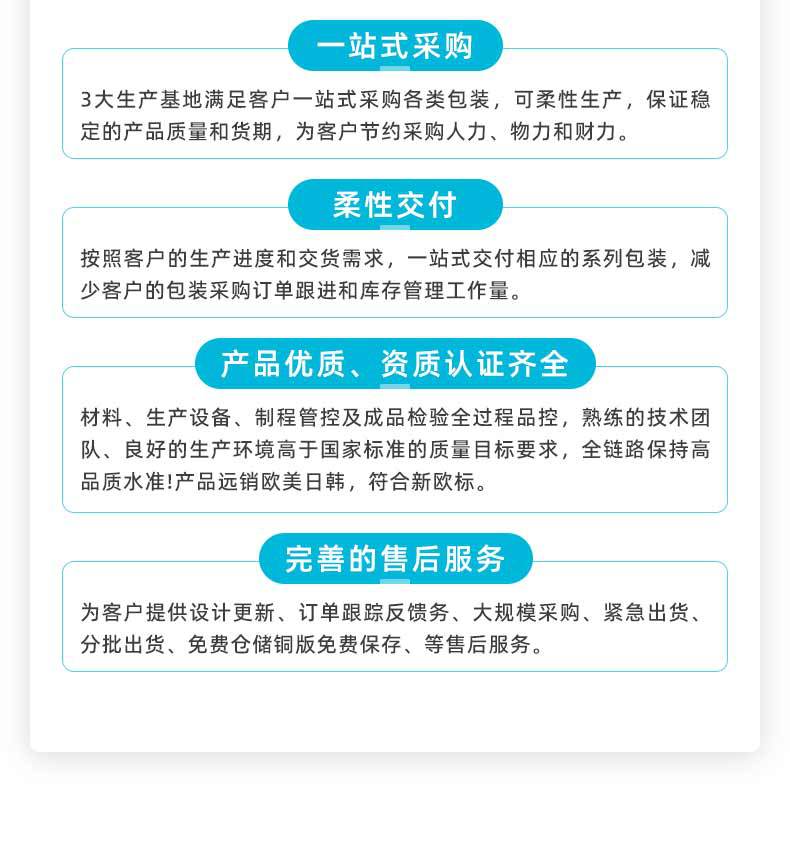 一站式采购

3大生产基地满足客户一站式采购各类包装，可柔性生产，保证稳定的产品质量和货期，为客户节约采购人力、物力和财力。

柔性交付

按照客户的生产进度和交货需求，一站式交付相应的系列包装，减少客户的包装采购订单跟进和库存管理工作量。

产品优质、资质认证齐全

材料、生产设备、制程管控及成品检验全过程品控，熟练的技术团队、良好的生产环境高于国家标准的质量目标要求，全链路保持高品质水准!产品远销欧美日韩，符合新欧标。

完善的售后服务

为客户提供设计更新、订单跟踪反馈务、大规模采购、紧急出货、分批出货、免费仓储铜版免费保存、等售后服务。